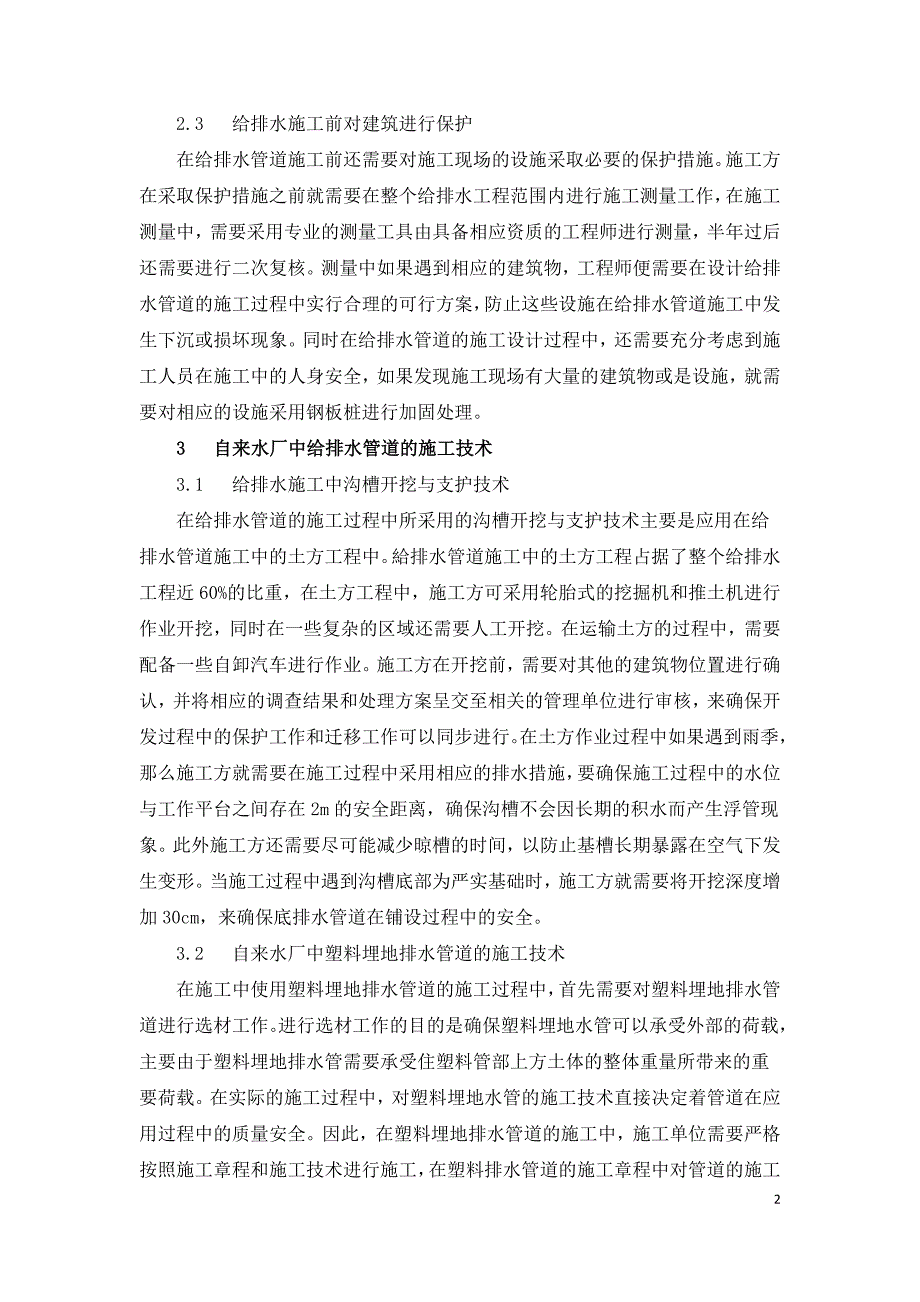 2.3 给排水施工前对建筑进行保护

在给排水管道施工前还需要对施工现场的设施采取必要的保护措施。施工方在采取保护措施之前就需要在整个给排水工程范围内进行施工测量工作，在施工测量中，需要采用专业的测量工具由具备相应资质的工程师进行测量，半年过后还需要进行二次复核。测量中如果遇到相应的建筑物，工程师便需要在设计给排水管道的施工过程中实行合理的可行方案，防止这些设施在给排水管道施工中发生下沉或损坏现象。同时在给排水管道的施工设计过程中，还需要充分考虑到施工人员在施工中的人身安全，如果发现施工现场有大量的建筑物或是设施，就需要对相应的设施采用钢板桩进行加固处理。

3 自来水厂中给排水管道的施工技术

3.1 给排水施工中沟槽开挖与支护技术

在给排水管道的施工过程中所采用的沟槽开挖与支护技术主要是应用在给排水管道施工中的土方工程中。给排水管道施工中的土方工程占据了整个给排水工程近 60%的比重，在土方工程中，施工方可采用轮胎式的挖掘机和推土机进行作业开挖，同时在一些复杂的区域还需要人工开挖。在运输土方的过程中，需要配备一些自卸汽车进行作业。施工方在开挖前，需要对其他的建筑物位置进行确认，并将相应的调查结果和处理方案呈交至相关的管理单位进行审核，来确保开发过程中的保护工作和迁移工作可以同步进行。在土方作业过程中如果遇到雨季，那么施工方就需要在施工过程中采用相应的排水措施，要确保施工过程中的水位与工作平台之间存在 2m 的安全距离，确保沟槽不会因长期的积水而产生浮管现象。此外施工方还需要尽可能减少晾槽的时间，以防止基槽长期暴露在空气下发生变形。当施工过程中遇到沟槽底部为严实基础时，施工方就需要将开挖深度增加 30cm，来确保底排水管道在铺设过程中的安全。

3.2 自来水厂中塑料埋地排水管道的施工技术

在施工中使用塑料埋地排水管道的施工过程中，首先需要对塑料埋地排水管道进行选材工作。进行选材工作的目的是确保塑料埋地水管可以承受外部的荷载，主要由于塑料埋地排水管需要承受住塑料管部上方土体的整体重量所带来的重要荷载。在实际的施工过程中，对塑料埋地水管的施工技术直接决定着管道在应用过程中的质量安全。因此，在塑料埋地排水管道的施工中，施工单位需要严格按照施工章程和施工技术进行施工，在塑料排水管道的施工章程中对管道的施工

2